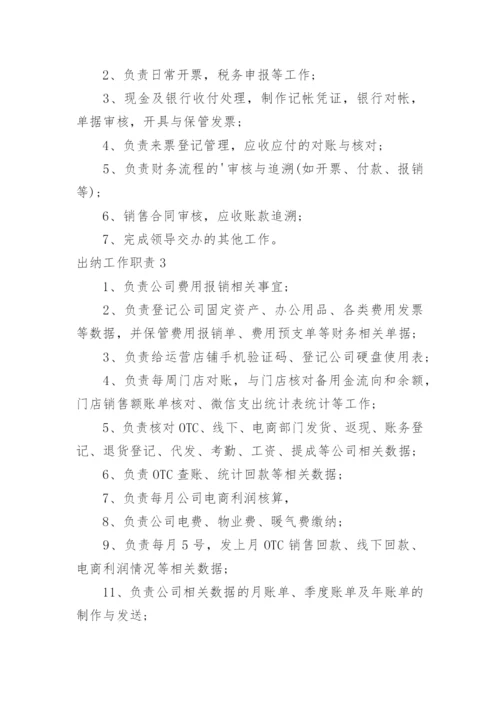 2、负责日常开票，税务申报等工作；

3、现金及银行收付处理，制作记帐凭证，银行对帐，单据审核，开具与保管发票；

4、负责来票登记管理，应收应付的对账与核对；

5、负责财务流程的'审核与追溯(如开票、付款、报销等)；

6、销售合同审核，应收账款追溯；

7、完成领导交办的其他工作。

出纳工作职责 3

1、负责公司费用报销相关事宜；

2、负责登记公司固定资产、办公用品、各类费用发票等数据，并保管费用报销单、费用预支单等财务相关单据；

3、负责给运营店铺手机验证码、登记公司硬盘使用表；

4、负责每周门店对账，与门店核对备用金流向和余额，门店销售额账单核对、微信支出统计表统计等工作；

5、负责核对 OTC、线下、电商部门发货、返现、账务登记、退货登记、代发、考勤、工资、提成等公司相关数据；

6、负责 OTC 查账、统计回款等相关数据；

7、负责每月公司电商利润核算，

8、负责公司电费、物业费、暖气费缴纳；

9、负责每月 5 号，发上月 OTC 销售回款、线下回款、电商利润情况等相关数据；

11、负责公司相关数据的月账单、季度账单及年账单的制作与发送；